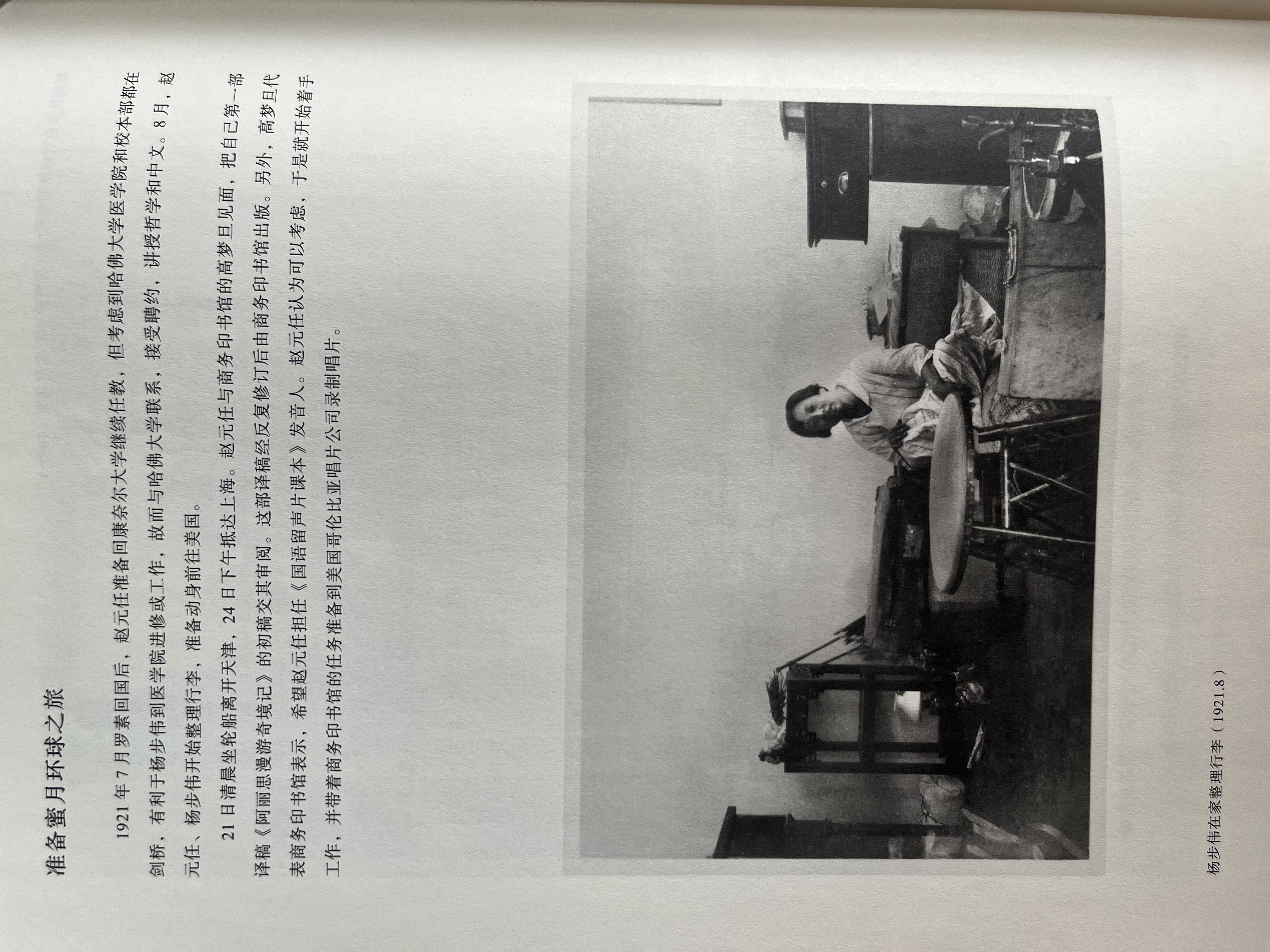 准备蜜月环球之旅

1921年7月罗素回国后，赵元任准备回康奈尔大学继续任教，但考虑到哈佛大学医学院和校本部都在剑桥，有利于杨步伟到医学院进修或工作，故而与哈佛大学联系，接受聘约，讲授哲学和中文。8月，赵元任、杨步伟开始整理行李，准备动身前往美国。

21日清晨坐轮船离开天津，24日下午抵达上海。赵元任与商务印书馆的高梦旦见面，把自己第一部译稿《阿丽思漫游奇境记》的初稿交其审阅。这部译稿经反复修订后由商务印书馆出版。另外，高梦旦代表商务印书馆表示，希望赵元任担任《国语留声片课本》发音人。赵元任认为可以考虑，于是就开始着手工作，并带着商务印书馆的任务准备到美国哥伦比亚唱片公司录制唱片。

杨步伟在家整理行李（1921.8）